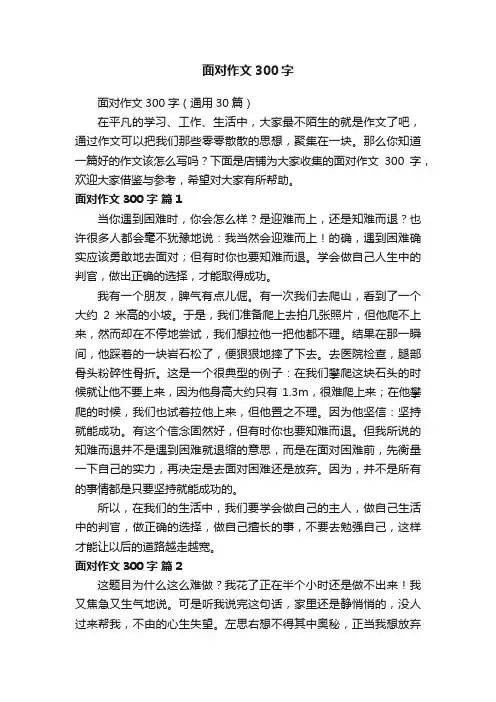 面对作文300字

面对作文300字（通用30篇）

在平凡的学习、工作、生活中，大家最不陌生的就是作文了吧，通过作文可以把我们那些零零散散的思想，聚集在一块。那么你知道一篇好的作文该怎么写吗？下面是店铺为大家收集的面对作文 300 字，欢迎大家借鉴与参考，希望对大家有所帮助。

面对作文300字 篇1

当你遇到困难时，你会怎么样？是迎难而上，还是知难而退？也许很多人都会毫不犹豫地说：我当然会迎难而上！的确，遇到困难确实应该勇敢地去面对；但有时你也要知难而退。学会做自己人生中的判官，做出正确的选择，才能取得成功。

我有一个朋友，脾气有点儿倔。有一次我们去爬山，看到了一个大约 2 米高的小坡。于是，我们准备爬上去拍几张照片，但他爬不上来，然而却在不停地尝试，我们想拉他一把他都不理。结果在那一瞬间，他踩着的一块岩石松了，便狠狠地摔了下去。去医院检查，腿部骨头粉碎性骨折。这是一个很典型的例子：在我们攀爬这块石头的时候就让他不要上来，因为他身高大约只有 1.3m，很难爬上来；在他攀爬的时候，我们也试着拉他上来，但他置之不理。因为他坚信：坚持就能成功。有这个信念固然好，但有时你也要知难而退。但我所说的知难而退并不是遇到困难就退缩的意思，而是在面对困难前，先衡量一下自己的实力，再决定是去面对困难还是放弃。因为，并不是所有的事情都是只要坚持就能成功的。

所以，在我们的生活中，我们要学会做自己的主人，做自己生活中的判官，做正确的选择，做自己擅长的事，不要去勉强自己，这样才能让以后的道路越走越宽。

面对作文300字 篇2

这题目为什么这么难做？我花了正在半个小时还是做不出来！我又焦急又生气地说。可是听我说完这句话，家里还是静悄悄的，没人过来帮我，不由的心生失望。左思右想不得其中奥秘，正当我想放弃